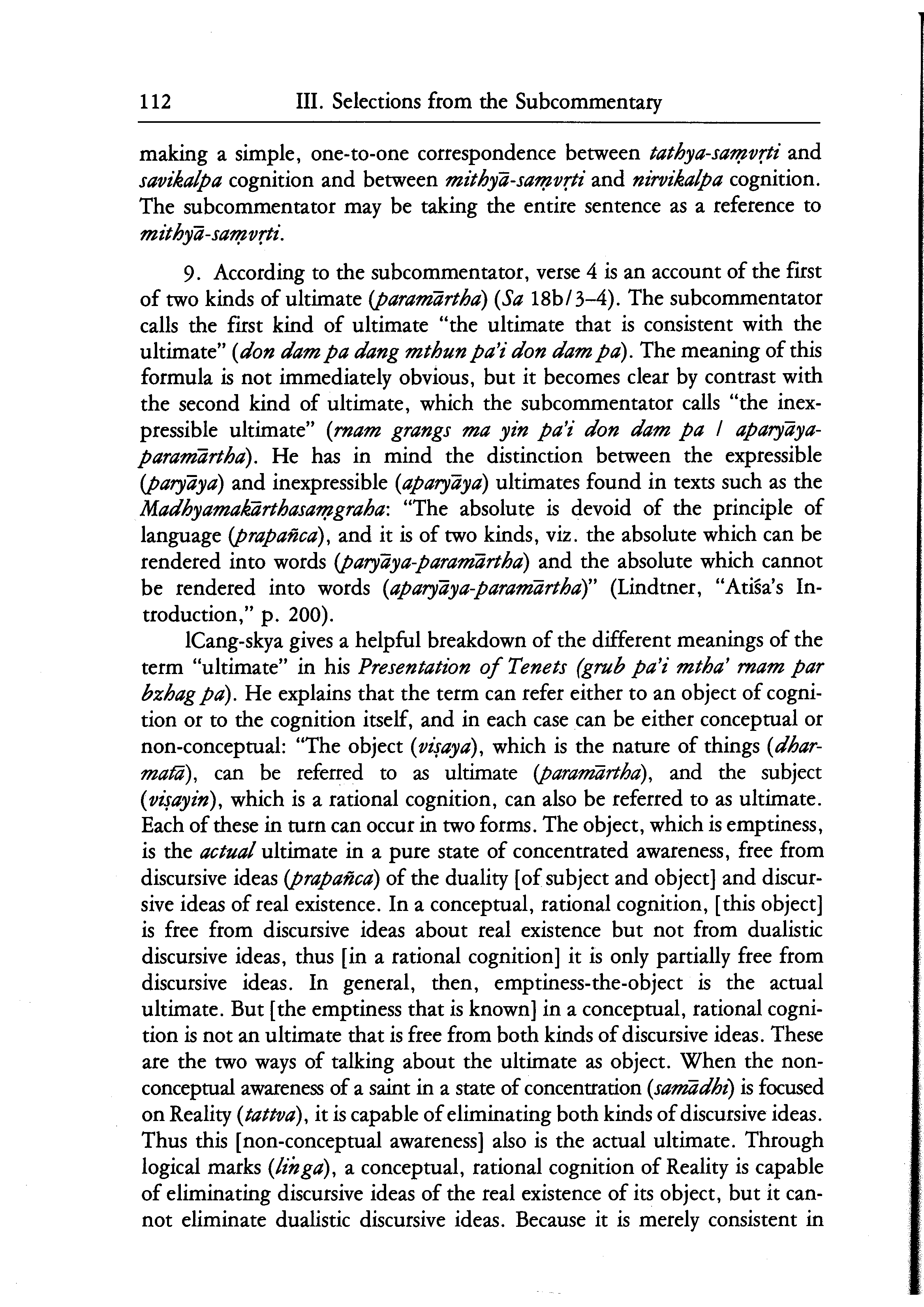 112 III. Selections from the Subcommentary

making a simple, one-to-one correspondence between tathya-saṃvṛti and savikalpa cognition and between mithyā-saṃvṛti and nirvikalpa cognition. The subcommentator may be taking the entire sentence as a reference to mithyā-saṃvṛti.

9. According to the subcommentator, verse 4 is an account of the first of two kinds of ultimate (paramārtha) (Sa 18b/3–4). The subcommentator calls the first kind of ultimate "the ultimate that is consistent with the ultimate" (don dam pa dang mthun pa'i don dam pa). The meaning of this formula is not immediately obvious, but it becomes clear by contrast with the second kind of ultimate, which the subcommentator calls "the inexpressible ultimate" (rnam grangs ma yin pa'i don dam pa / aparyāya-paramārtha). He has in mind the distinction between the expressible (paryāya) and inexpressible (aparyāya) ultimates found in texts such as the Madhyamakārthasaṃgraha: "The absolute is devoid of the principle of language (prapañca), and it is of two kinds, viz. the absolute which can be rendered into words (paryāya-paramārtha) and the absolute which cannot be rendered into words (aparyāya-paramārtha)" (Lindtner, "Atiśa's Introduction," p. 200).

lCang-skya gives a helpful breakdown of the different meanings of the term "ultimate" in his Presentation of Tenets (grub pa'i mtha' rnam par bzhag pa). He explains that the term can refer either to an object of cognition or to the cognition itself, and in each case can be either conceptual or non-conceptual: "The object (viṣaya), which is the nature of things (dharmatā), can be referred to as ultimate (paramārtha), and the subject (viṣayin), which is a rational cognition, can also be referred to as ultimate. Each of these in turn can occur in two forms. The object, which is emptiness, is the actual ultimate in a pure state of concentrated awareness, free from discursive ideas (prapañca) of the duality [of subject and object] and discursive ideas of real existence. In a conceptual, rational cognition, [this object] is free from discursive ideas about real existence but not from dualistic discursive ideas, thus [in a rational cognition] it is only partially free from discursive ideas. In general, then, emptiness-the-object is the actual ultimate. But [the emptiness that is known] in a conceptual, rational cognition is not an ultimate that is free from both kinds of discursive ideas. These are the two ways of talking about the ultimate as object. When the non-conceptual awareness of a saint in a state of concentration (samādhi) is focused on Reality (tattva), it is capable of eliminating both kinds of discursive ideas. Thus this [non-conceptual awareness] also is the actual ultimate. Through logical marks (liṅga), a conceptual, rational cognition of Reality is capable of eliminating discursive ideas of the real existence of its object, but it cannot eliminate dualistic discursive ideas. Because it is merely consistent in